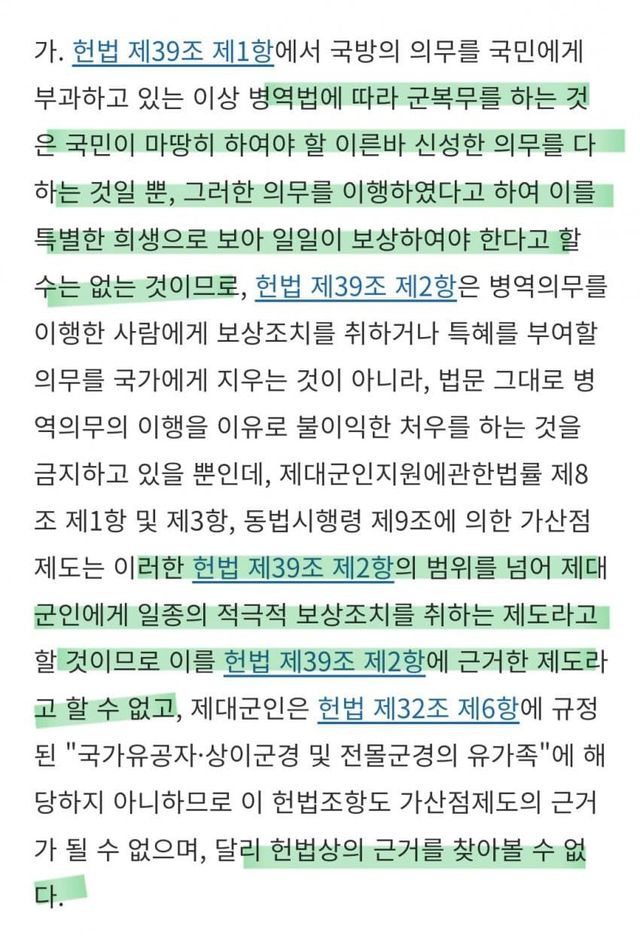 가. 헌법 제39조 제1항에서 국방의 의무를 국민에게 부과하고 있는 이상 병역법에 따라 군복무를 하는 것은 국민이 마땅히 하여야 할 이른바 신성한 의무를 다하는 것일 뿐, 그러한 의무를 이행하였다고 하여 이를 특별한 희생으로 보아 일일이 보상하여야 한다고 할 수는 없는 것이므로, 헌법 제39조 제2항은 병역의무를 이행한 사람에게 보상조치를 취하거나 특혜를 부여할 의무를 국가에게 지우는 것이 아니라, 법문 그대로 병역의무의 이행을 이유로 불이익한 처우를 하는 것을 금지하고 있을 뿐인데, 제대군인지원에관한법률 제8조 제1항 및 제3항, 동법시행령 제9조에 의한 가산점제도는 이러한 헌법 제39조 제2항의 범위를 넘어 제대군인에게 일종의 적극적 보상조치를 취하는 제도라고 할 것이므로 이를 헌법 제39조 제2항에 근거한 제도라고 할 수 없고, 제대군인은 헌법 제32조 제6항에 규정된 "국가유공자·상이군경 및 전몰군경의 유가족"에 해당하지 아니하므로 이 헌법조항도 가산점제도의 근거가 될 수 없으며, 달리 헌법상의 근거를 찾아볼 수 없다.